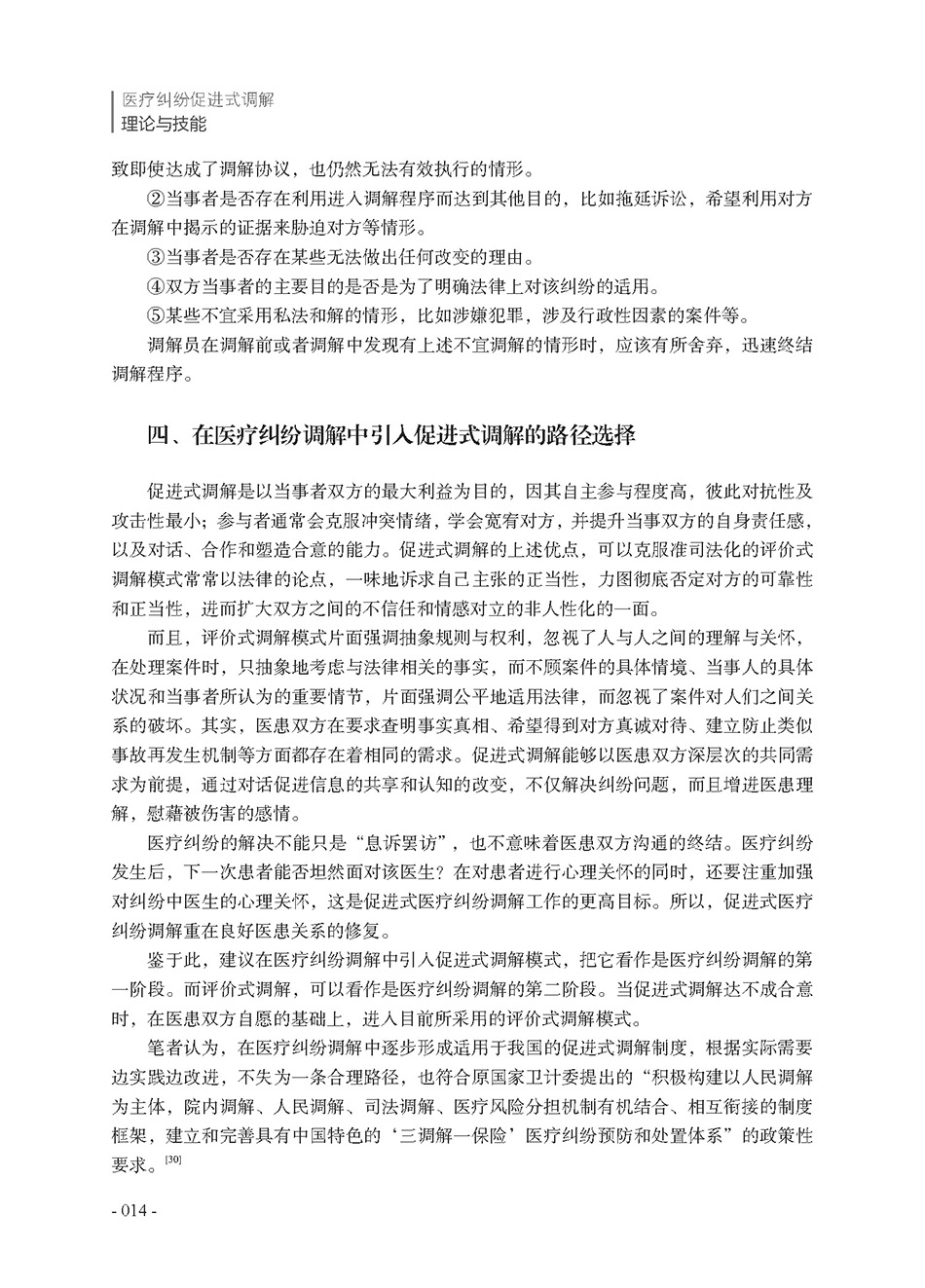 医疗纠纷促进式调解
理论与技能

致即使达成了调解协议，也仍然无法有效执行的情形。

②当事者是否存在利用进入调解程序而达到其他目的，比如拖延诉讼，希望利用对方在调解中揭示的证据来胁迫对方等情形。

③当事者是否存在某些无法做出任何改变的理由。

④双方当事者的主要目的是否是为了明确法律上对该纠纷的适用。

⑤某些不宜采用私法和解的情形，比如涉嫌犯罪，涉及行政性因素的案件等。

调解员在调解前或者调解中发现有上述不宜调解的情形时，应该有所舍弃，迅速终结调解程序。

四、在医疗纠纷调解中引入促进式调解的路径选择

促进式调解是以当事者双方的最大利益为目的，因其自主参与程度高，彼此对抗性及攻击性最小；参与者通常会克服冲突情绪，学会宽宥对方，并提升当事双方的自身责任感，以及对话、合作和塑造合意的能力。促进式调解的上述优点，可以克服准司法化的评价式调解模式常常以法律的论点，一味地诉求自己主张的正当性，力图彻底否定对方的可靠性和正当性，进而扩大双方之间的不信任和情感对立的非人性化的一面。

而且，评价式调解模式片面强调抽象规则与权利，忽视了人与人之间的理解与关怀，在处理案件时，只抽象地考虑与法律相关的事实，而不顾案件的具体情境、当事人的具体状况和当事者所认为的重要情节，片面强调公平地适用法律，而忽视了案件对人们之间关系的破坏。其实，医患双方在要求查明事实真相、希望得到对方真诚对待、建立防止类似事故再发生机制等方面都存在着相同的需求。促进式调解能够以医患双方深层次的共同需求为前提，通过对话促进信息的共享和认知的改变，不仅解决纠纷问题，而且增进医患理解，慰藉被伤害的感情。

医疗纠纷的解决不能只是“息诉罢访”，也不意味着医患双方沟通的终结。医疗纠纷发生后，下一次患者能否坦然面对该医生？在对患者进行心理关怀的同时，还要注重加强对纠纷中医生的心理关怀，这是促进式医疗纠纷调解工作的更高目标。所以，促进式医疗纠纷调解重在良好医患关系的修复。

鉴于此，建议在医疗纠纷调解中引入促进式调解模式，把它看作是医疗纠纷调解的第一阶段。而评价式调解，可以看作是医疗纠纷调解的第二阶段。当促进式调解达不成合意时，在医患双方自愿的基础上，进入目前所采用的评价式调解模式。

笔者认为，在医疗纠纷调解中逐步形成适用于我国的促进式调解制度，根据实际需要边实践边改进，不失为一条合理路径，也符合原国家卫计委提出的“积极构建以人民调解为主体，院内调解、人民调解、司法调解、医疗风险分担机制有机结合、相互衔接的制度框架，建立和完善具有中国特色的‘三调解一保险’医疗纠纷预防和处置体系”的政策性要求。$^{[30]}$

- 014 -